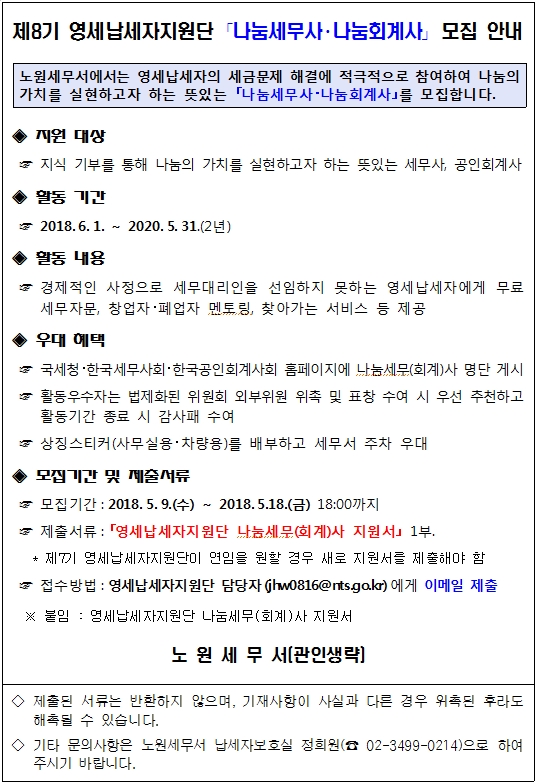 제8기 영세납세자지원단 「나눔세무사·나눔회계사」 모집 안내

노원세무서에서는 영세납세자의 세금문제 해결에 적극적으로 참여하여 나눔의 가치를 실현하고자 하는 뜻있는 「나눔세무사·나눔회계사」를 모집합니다.

◈ 지원 대상

☞ 지식 기부를 통해 나눔의 가치를 실현하고자 하는 뜻있는 세무사, 공인회계사

◈ 활동 기간

☞ 2018. 6. 1. ~ 2020. 5. 31.(2년)

◈ 활동 내용

☞ 경제적인 사정으로 세무대리인을 선임하지 못하는 영세납세자에게 무료 세무자문, 창업자·폐업자 멘토링, 찾아가는 서비스 등 제공

◈ 우대 혜택

☞ 국세청·한국세무사회·한국공인회계사회 홈페이지에 나눔세무(회계)사 명단 게시

☞ 활동우수자는 법제화된 위원회 외부위원 위촉 및 표창 수여 시 우선 추천하고 활동기간 종료 시 감사패 수여

☞ 상징스티커(사무실용·차량용)를 배부하고 세무서 주차 우대

◈ 모집기간 및 제출서류

☞ 모집기간 : 2018. 5. 9.(수) ~ 2018. 5.18.(금) 18:00까지

☞ 제출서류 : 「영세납세자지원단 나눔세무(회계)사 지원서」 1부.

* 제7기 영세납세자지원단이 연임을 원할 경우 새로 지원서를 제출해야 함

☞ 접수방법 : 영세납세자지원단 담당자 (jhw0816@nts.go.kr) 에게 이메일 제출

※ 붙임 : 영세납세자지원단 나눔세무(회계)사 지원서

노 원 세 무 서(관인생략)

◇ 제출된 서류는 반환하지 않으며, 기재사항이 사실과 다른 경우 위촉된 후라도 해촉될 수 있습니다.

◇ 기타 문의사항은 노원세무서 납세자보호실 정희원(☎ 02-3499-0214)으로 하여 주시기 바랍니다.